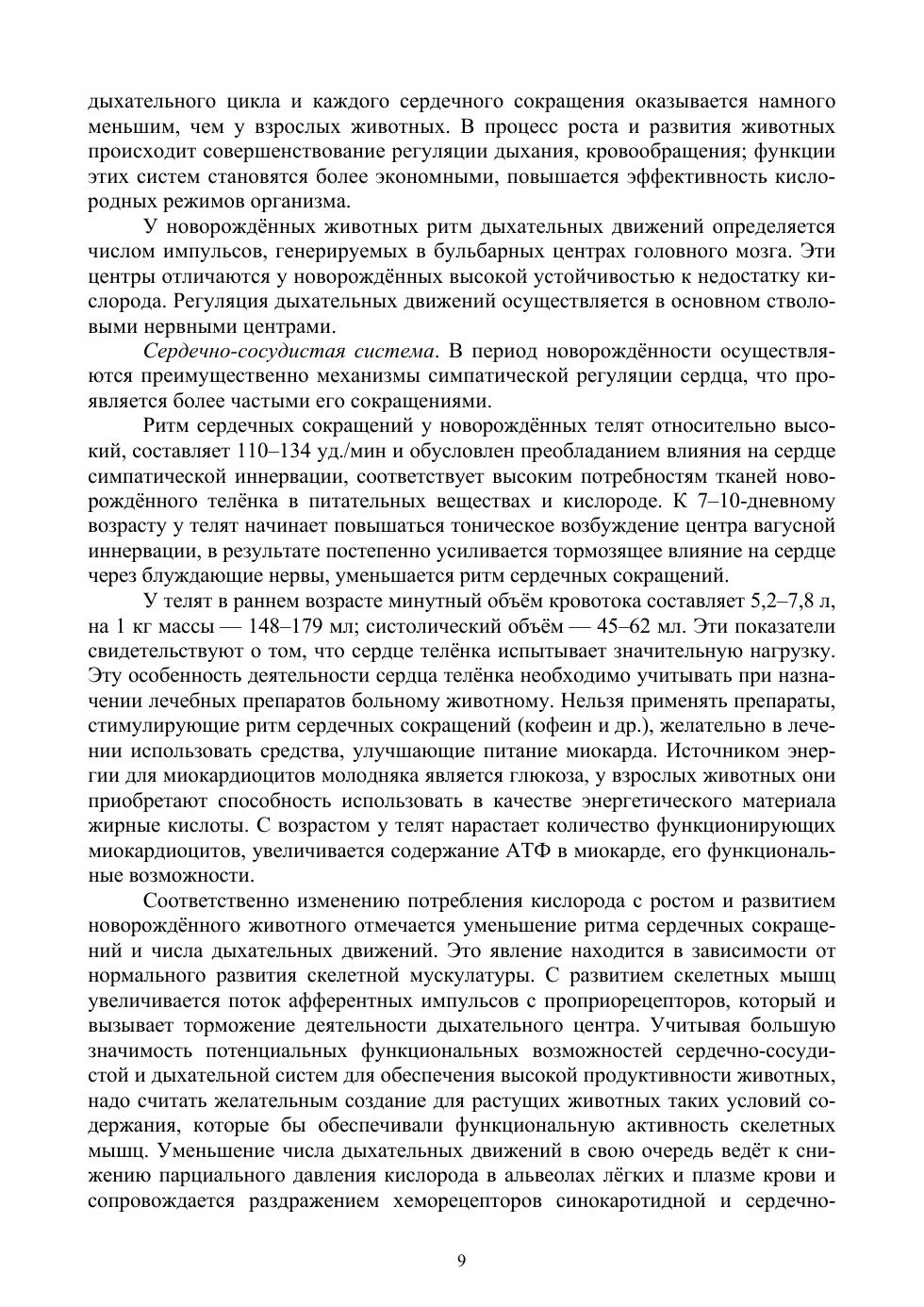 дыхательного цикла и каждого сердечного сокращения оказывается намного меньшим, чем у взрослых животных. В процесс роста и развития животных происходит совершенствование регуляции дыхания, кровообращения; функции этих систем становятся более экономными, повышается эффективность кислородных режимов организма.

У новорождённых животных ритм дыхательных движений определяется числом импульсов, генерируемых в бульбарных центрах головного мозга. Эти центры отличаются у новорождённых высокой устойчивостью к недостатку кислорода. Регуляция дыхательных движений осуществляется в основном стволовыми нервными центрами.

Сердечно-сосудистая система. В период новорождённости осуществляются преимущественно механизмы симпатической регуляции сердца, что проявляется более частыми его сокращениями.

Ритм сердечных сокращений у новорождённых телят относительно высокий, составляет 110–134 уд./мин и обусловлен преобладанием влияния на сердце симпатической иннервации, соответствует высоким потребностям тканей новорождённого телёнка в питательных веществах и кислороде. К 7–10-дневному возрасту у телят начинает повышаться тоническое возбуждение центра вагусной иннервации, в результате постепенно усиливается тормозящее влияние на сердце через блуждающие нервы, уменьшается ритм сердечных сокращений.

У телят в раннем возрасте минутный объём кровотока составляет 5,2–7,8 л, на 1 кг массы — 148–179 мл; систолический объём — 45–62 мл. Эти показатели свидетельствуют о том, что сердце телёнка испытывает значительную нагрузку. Эту особенность деятельности сердца телёнка необходимо учитывать при назначении лечебных препаратов больному животному. Нельзя применять препараты, стимулирующие ритм сердечных сокращений (кофеин и др.), желательно в лечении использовать средства, улучшающие питание миокарда. Источником энергии для миокардиоцитов молодняка является глюкоза, у взрослых животных они приобретают способность использовать в качестве энергетического материала жирные кислоты. С возрастом у телят нарастает количество функционирующих миокардиоцитов, увеличивается содержание АТФ в миокарде, его функциональные возможности.

Соответственно изменению потребления кислорода с ростом и развитием новорождённого животного отмечается уменьшение ритма сердечных сокращений и числа дыхательных движений. Это явление находится в зависимости от нормального развития скелетной мускулатуры. С развитием скелетных мышц увеличивается поток афферентных импульсов с проприорецепторов, который и вызывает торможение деятельности дыхательного центра. Учитывая большую значимость потенциальных функциональных возможностей сердечно-сосудистой и дыхательной систем для обеспечения высокой продуктивности животных, надо считать желательным создание для растущих животных таких условий содержания, которые бы обеспечивали функциональную активность скелетных мышц. Уменьшение числа дыхательных движений в свою очередь ведёт к снижению парциального давления кислорода в альвеолах лёгких и плазме крови и сопровождается раздражением хеморецепторов синокаротидной и сердечно-

9